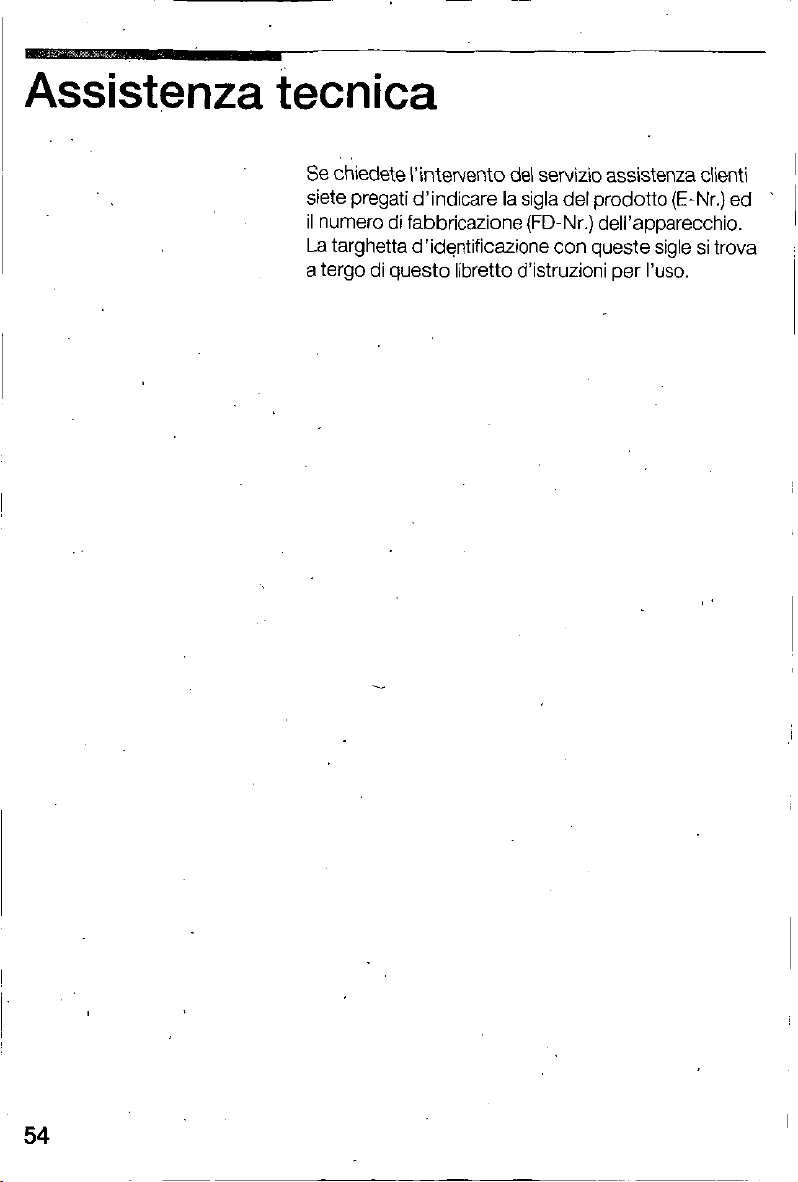 Assistenza tecnica

Se chiedete l'intervento del servizio assistenza clienti siete pregati d'indicare la sigla del prodotto (E-Nr.) ed il numero di fabbricazione (FD-Nr.) dell'apparecchio. La targhetta d'identificazione con queste sigle si trova a tergo di questo libretto d'istruzioni per l'uso.

54